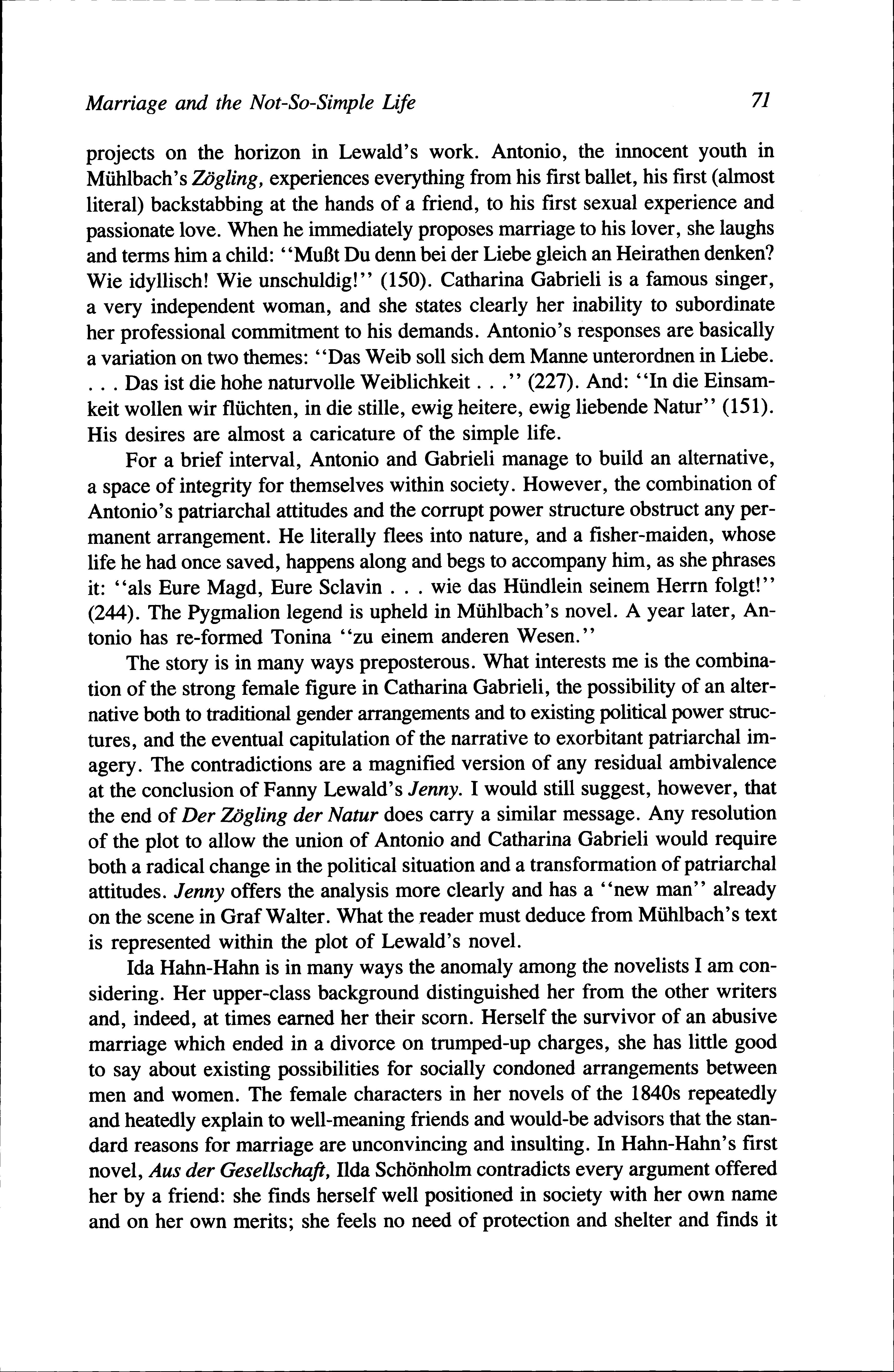 Marriage and the Not-So-Simple Life 71

projects on the horizon in Lewald's work. Antonio, the innocent youth in Mühlbach's Zögling, experiences everything from his first ballet, his first (almost literal) backstabbing at the hands of a friend, to his first sexual experience and passionate love. When he immediately proposes marriage to his lover, she laughs and terms him a child: "Mußt Du denn bei der Liebe gleich an Heirathen denken? Wie idyllisch! Wie unschuldig!" (150). Catharina Gabrieli is a famous singer, a very independent woman, and she states clearly her inability to subordinate her professional commitment to his demands. Antonio's responses are basically a variation on two themes: "Das Weib soll sich dem Manne unterordnen in Liebe. . . . Das ist die hohe naturvolle Weiblichkeit . . ." (227). And: "In die Einsamkeit wollen wir flüchten, in die stille, ewig heitere, ewig liebende Natur" (151). His desires are almost a caricature of the simple life.

For a brief interval, Antonio and Gabrieli manage to build an alternative, a space of integrity for themselves within society. However, the combination of Antonio's patriarchal attitudes and the corrupt power structure obstruct any permanent arrangement. He literally flees into nature, and a fisher-maiden, whose life he had once saved, happens along and begs to accompany him, as she phrases it: "als Eure Magd, Eure Sclavin . . . wie das Hündlein seinem Herrn folgt!" (244). The Pygmalion legend is upheld in Mühlbach's novel. A year later, Antonio has re-formed Tonina "zu einem anderen Wesen."

The story is in many ways preposterous. What interests me is the combination of the strong female figure in Catharina Gabrieli, the possibility of an alternative both to traditional gender arrangements and to existing political power structures, and the eventual capitulation of the narrative to exorbitant patriarchal imagery. The contradictions are a magnified version of any residual ambivalence at the conclusion of Fanny Lewald's Jenny. I would still suggest, however, that the end of Der Zögling der Natur does carry a similar message. Any resolution of the plot to allow the union of Antonio and Catharina Gabrieli would require both a radical change in the political situation and a transformation of patriarchal attitudes. Jenny offers the analysis more clearly and has a "new man" already on the scene in Graf Walter. What the reader must deduce from Mühlbach's text is represented within the plot of Lewald's novel.

Ida Hahn-Hahn is in many ways the anomaly among the novelists I am considering. Her upper-class background distinguished her from the other writers and, indeed, at times earned her their scorn. Herself the survivor of an abusive marriage which ended in a divorce on trumped-up charges, she has little good to say about existing possibilities for socially condoned arrangements between men and women. The female characters in her novels of the 1840s repeatedly and heatedly explain to well-meaning friends and would-be advisors that the standard reasons for marriage are unconvincing and insulting. In Hahn-Hahn's first novel, Aus der Gesellschaft, Ilda Schönholm contradicts every argument offered her by a friend: she finds herself well positioned in society with her own name and on her own merits; she feels no need of protection and shelter and finds it